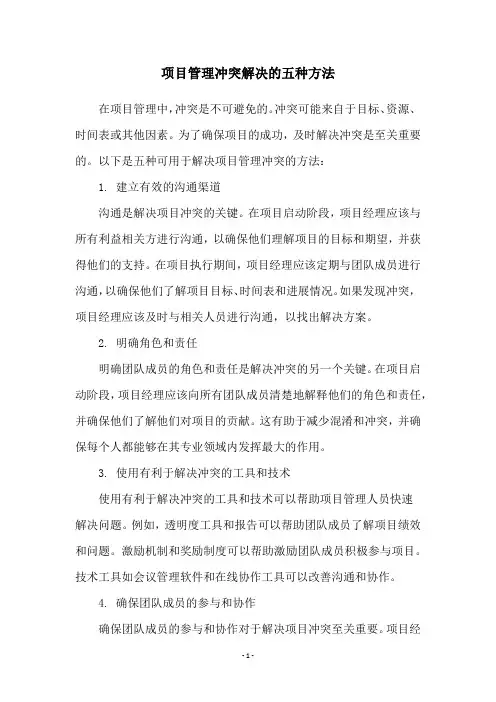 项目管理冲突解决的五种方法

在项目管理中，冲突是不可避免的。冲突可能来自于目标、资源、时间表或其他因素。为了确保项目的成功，及时解决冲突是至关重要的。以下是五种可用于解决项目管理冲突的方法：

1. 建立有效的沟通渠道

沟通是解决项目冲突的关键。在项目启动阶段，项目经理应该与所有利益相关方进行沟通，以确保他们理解项目的目标和期望，并获得他们的支持。在项目执行期间，项目经理应该定期与团队成员进行沟通，以确保他们了解项目目标、时间表和进展情况。如果发现冲突，项目经理应该及时与相关人员进行沟通，以找出解决方案。

2. 明确角色和责任

明确团队成员的角色和责任是解决冲突的另一个关键。在项目启动阶段，项目经理应该向所有团队成员清楚地解释他们的角色和责任，并确保他们了解他们对项目的贡献。这有助于减少混淆和冲突，并确保每个人都能够在其专业领域内发挥最大的作用。

3. 使用有利于解决冲突的工具和技术

使用有利于解决冲突的工具和技术可以帮助项目管理人员快速解决问题。例如，透明度工具和报告可以帮助团队成员了解项目绩效和问题。激励机制和奖励制度可以帮助激励团队成员积极参与项目。技术工具如会议管理软件和在线协作工具可以改善沟通和协作。

4. 确保团队成员的参与和协作

确保团队成员的参与和协作对于解决项目冲突至关重要。项目经

- 1 -